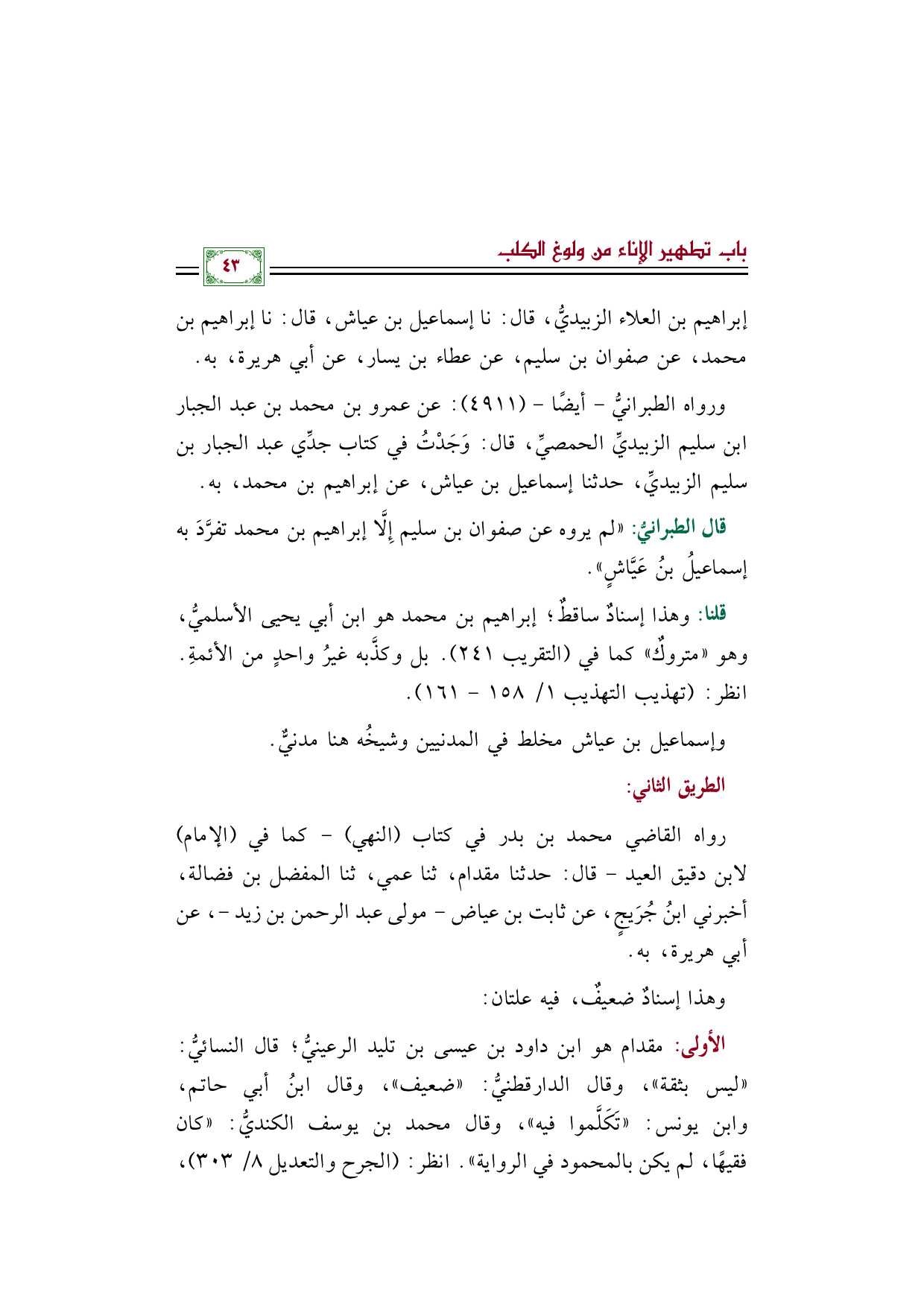 باب تطهير الإناء من ولوغ الكلب

٤٣

إبراهيم بن العلاء الزبيديُّ، قال: نا إسماعيل بن عياش، قال: نا إبراهيم بن محمد، عن صفوان بن سليم، عن عطاء بن يسار، عن أبي هريرة، به.

ورواه الطبرانيُّ - أيضًا - (٤٩١١): عن عمرو بن محمد بن عبد الجبار ابن سليم الزبيديِّ الحمصيِّ، قال: وَجَدْتُ في كتاب جدِّي عبد الجبار بن سليم الزبيديِّ، حدثنا إسماعيل بن عياش، عن إبراهيم بن محمد، به.

قال الطبرانيُّ: «لم يروه عن صفوان بن سليم إِلَّا إبراهيم بن محمد تفرَّدَ به إسماعيلُ بنُ عَيَّاشٍ».

قلنا: وهذا إسنادٌ ساقطٌ؛ إبراهيم بن محمد هو ابن أبي يحيى الأسلميُّ، وهو «متروكٌ» كما في (التقريب ٢٤١). بل وكذَّبه غيرُ واحدٍ من الأئمةِ. انظر: (تهذيب التهذيب ١/ ١٥٨ - ١٦١).

وإسماعيل بن عياش مخلط في المدنيين وشيخُه هنا مدنيٌّ.

الطريق الثاني:

رواه القاضي محمد بن بدر في كتاب (النهي) - كما في (الإمام) لابن دقيق العيد - قال: حدثنا مقدام، ثنا عمي، ثنا المفضل بن فضالة، أخبرني ابنُ جُرَيجٍ، عن ثابت بن عياض - مولى عبد الرحمن بن زيد -، عن أبي هريرة، به.

وهذا إسنادٌ ضعيفٌ، فيه علتان:

الأولى: مقدام هو ابن داود بن عيسى بن تليد الرعينيُّ؛ قال النسائيُّ: «ليس بثقة»، وقال الدارقطنيُّ: «ضعيف»، وقال ابنُ أبي حاتم، وابن يونس: «تَكَلَّموا فيه»، وقال محمد بن يوسف الكنديُّ: «كان فقيهًا، لم يكن بالمحمود في الرواية». انظر: (الجرح والتعديل ٨/ ٣٠٣)،